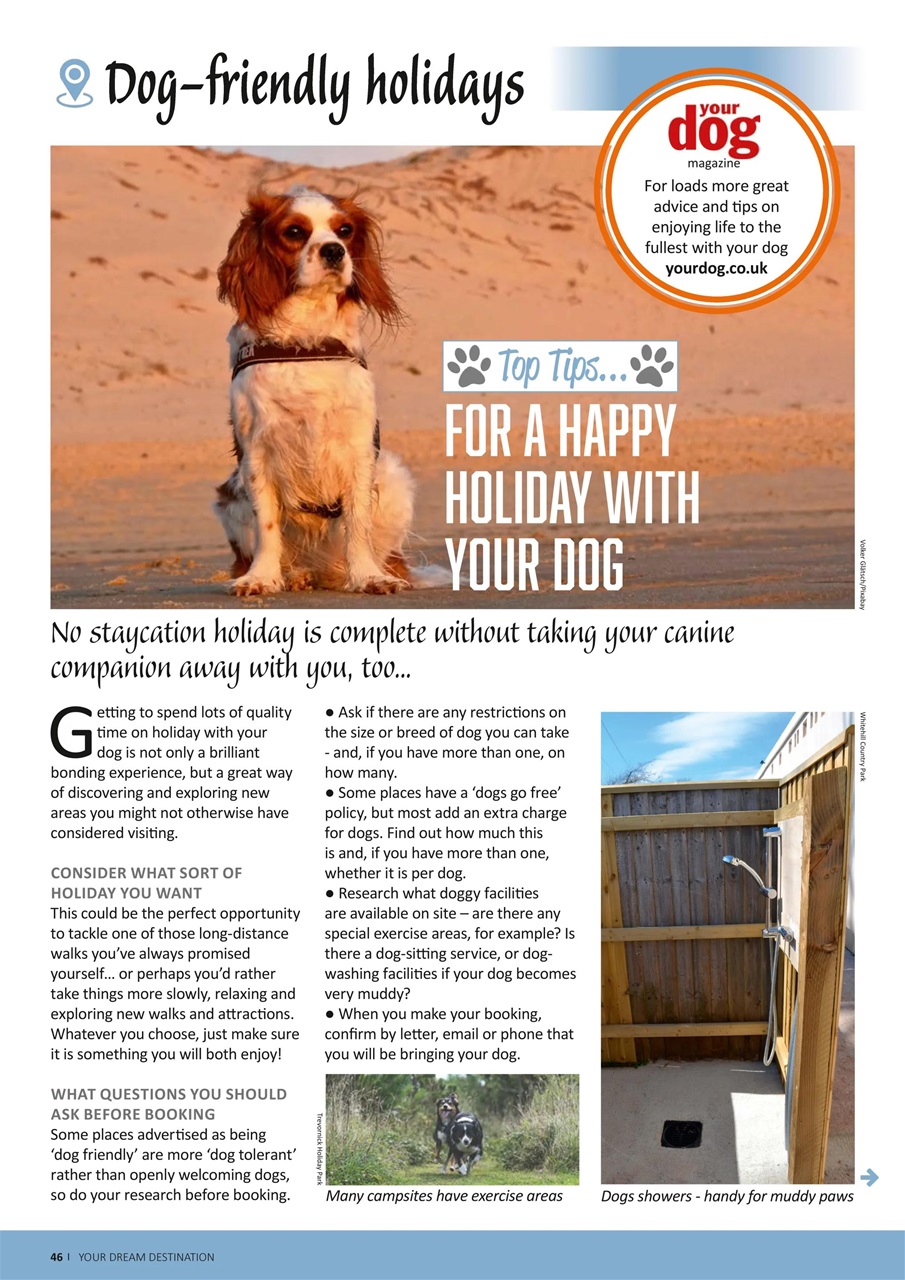 Dog-friendly holidays

your dog magazine

For loads more great advice and tips on enjoying life to the fullest with your dog yourdog.co.uk

Top Tips...

FOR A HAPPY HOLIDAY WITH YOUR DOG

Volker Glätsch/Pixabay

No staycation holiday is complete without taking your canine companion away with you, too...

Getting to spend lots of quality time on holiday with your dog is not only a brilliant bonding experience, but a great way of discovering and exploring new areas you might not otherwise have considered visiting.

CONSIDER WHAT SORT OF HOLIDAY YOU WANT

This could be the perfect opportunity to tackle one of those long-distance walks you've always promised yourself... or perhaps you'd rather take things more slowly, relaxing and exploring new walks and attractions. Whatever you choose, just make sure it is something you will both enjoy!

WHAT QUESTIONS YOU SHOULD ASK BEFORE BOOKING

Some places advertised as being 'dog friendly' are more 'dog tolerant' rather than openly welcoming dogs, so do your research before booking.

● Ask if there are any restrictions on the size or breed of dog you can take - and, if you have more than one, on how many.

● Some places have a 'dogs go free' policy, but most add an extra charge for dogs. Find out how much this is and, if you have more than one, whether it is per dog.

● Research what doggy facilities are available on site – are there any special exercise areas, for example? Is there a dog-sitting service, or dog-washing facilities if your dog becomes very muddy?

● When you make your booking, confirm by letter, email or phone that you will be bringing your dog.

Trevornick Holiday Park

Many campsites have exercise areas

Whitehill Country Park

Dogs showers - handy for muddy paws

46 | YOUR DREAM DESTINATION